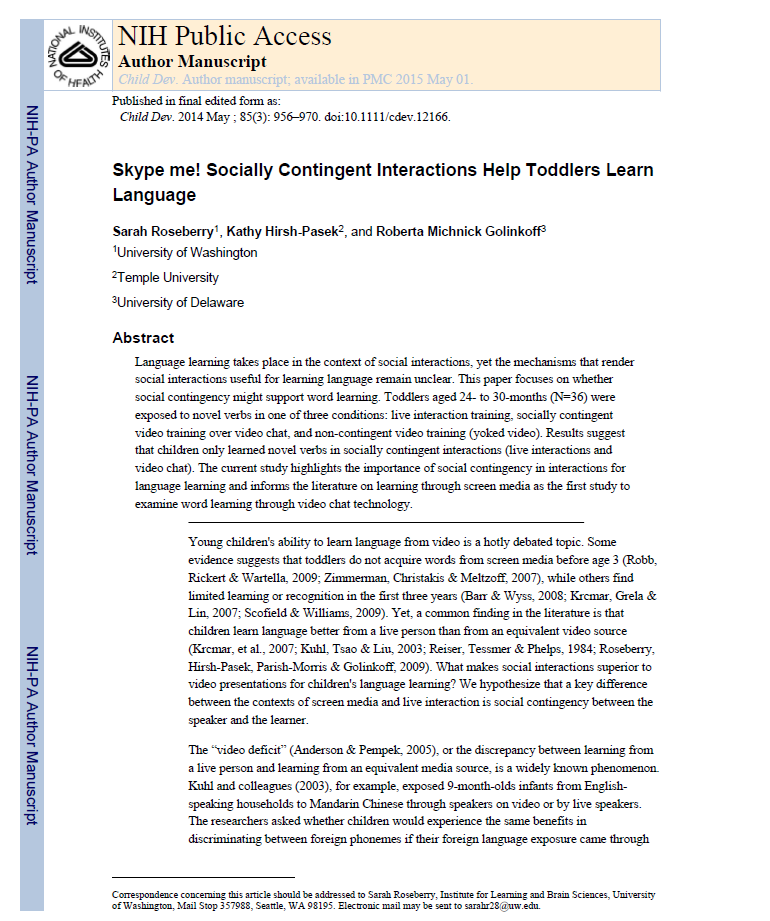 NATIONAL INSTITUTES OF HEALTH

NIH Public Access
Author Manuscript
Child Dev. Author manuscript; available in PMC 2015 May 01.

Published in final edited form as:
Child Dev. 2014 May ; 85(3): 956–970. doi:10.1111/cdev.12166.

NIH-PA Author Manuscript

NIH-PA Author Manuscript

NIH-PA Author Manuscript

Skype me! Socially Contingent Interactions Help Toddlers Learn Language

Sarah Roseberry$^1$, Kathy Hirsh-Pasek$^2$, and Roberta Michnick Golinkoff$^3$

$^1$University of Washington

$^2$Temple University

$^3$University of Delaware

Abstract

Language learning takes place in the context of social interactions, yet the mechanisms that render social interactions useful for learning language remain unclear. This paper focuses on whether social contingency might support word learning. Toddlers aged 24- to 30-months (N=36) were exposed to novel verbs in one of three conditions: live interaction training, socially contingent video training over video chat, and non-contingent video training (yoked video). Results suggest that children only learned novel verbs in socially contingent interactions (live interactions and video chat). The current study highlights the importance of social contingency in interactions for language learning and informs the literature on learning through screen media as the first study to examine word learning through video chat technology.

Young children's ability to learn language from video is a hotly debated topic. Some evidence suggests that toddlers do not acquire words from screen media before age 3 (Robb, Rickert & Wartella, 2009; Zimmerman, Christakis & Meltzoff, 2007), while others find limited learning or recognition in the first three years (Barr & Wyss, 2008; Krcmar, Grela & Lin, 2007; Scofield & Williams, 2009). Yet, a common finding in the literature is that children learn language better from a live person than from an equivalent video source (Krcmar, et al., 2007; Kuhl, Tsao & Liu, 2003; Reiser, Tessmer & Phelps, 1984; Roseberry, Hirsh-Pasek, Parish-Morris & Golinkoff, 2009). What makes social interactions superior to video presentations for children's language learning? We hypothesize that a key difference between the contexts of screen media and live interaction is social contingency between the speaker and the learner.

The "video deficit" (Anderson & Pempek, 2005), or the discrepancy between learning from a live person and learning from an equivalent media source, is a widely known phenomenon. Kuhl and colleagues (2003), for example, exposed 9-month-olds infants from English-speaking households to Mandarin Chinese through speakers on video or by live speakers. The researchers asked whether children would experience the same benefits in discriminating between foreign phonemes if their foreign language exposure came through

Correspondence concerning this article should be addressed to Sarah Roseberry, Institute for Learning and Brain Sciences, University of Washington, Mail Stop 357988, Seattle, WA 98195. Electronic mail may be sent to sarahr28@uw.edu.